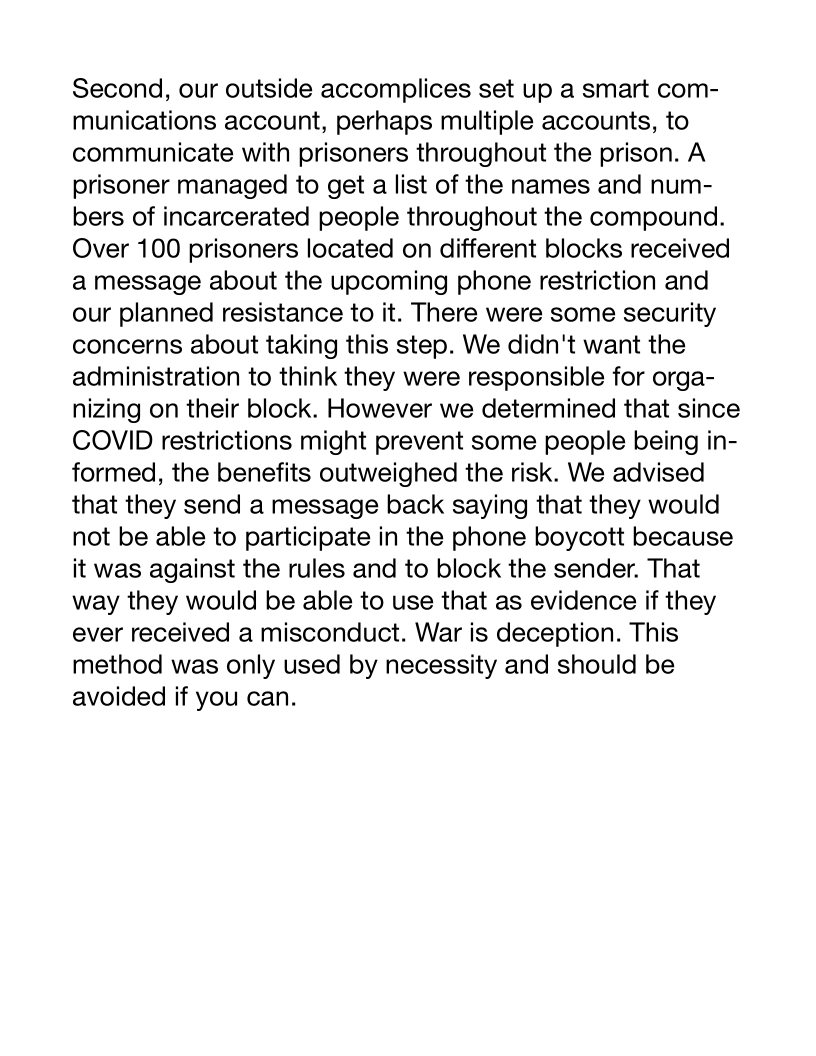 Second, our outside accomplices set up a smart communications account, perhaps multiple accounts, to communicate with prisoners throughout the prison. A prisoner managed to get a list of the names and numbers of incarcerated people throughout the compound. Over 100 prisoners located on different blocks received a message about the upcoming phone restriction and our planned resistance to it. There were some security concerns about taking this step. We didn't want the administration to think they were responsible for organizing on their block. However we determined that since COVID restrictions might prevent some people being informed, the benefits outweighed the risk. We advised that they send a message back saying that they would not be able to participate in the phone boycott because it was against the rules and to block the sender. That way they would be able to use that as evidence if they ever received a misconduct. War is deception. This method was only used by necessity and should be avoided if you can.